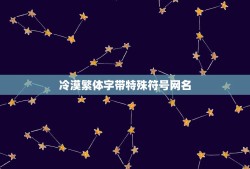 冷漠繁体字带特殊符号网名